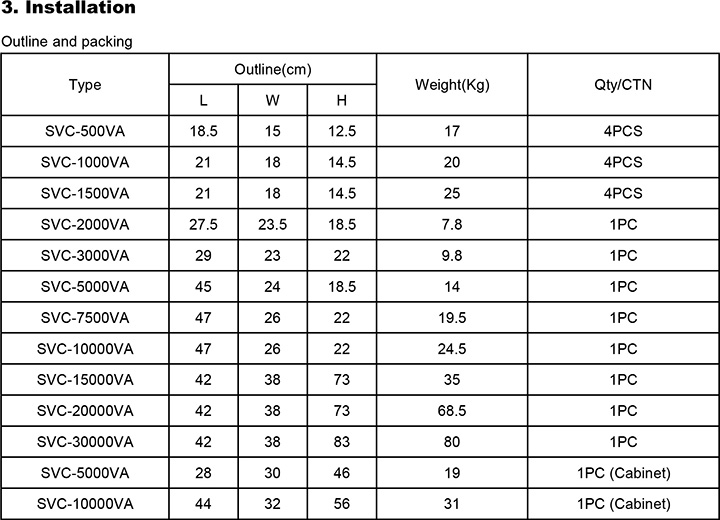 3. Installation

Outline and packing

| Type | Outline(cm) L | Outline(cm) W | Outline(cm) H | Weight(Kg) | Qty/CTN |
|---|---|---|---|---|---|
| SVC-500VA | 18.5 | 15 | 12.5 | 17 | 4PCS |
| SVC-1000VA | 21 | 18 | 14.5 | 20 | 4PCS |
| SVC-1500VA | 21 | 18 | 14.5 | 25 | 4PCS |
| SVC-2000VA | 27.5 | 23.5 | 18.5 | 7.8 | 1PC |
| SVC-3000VA | 29 | 23 | 22 | 9.8 | 1PC |
| SVC-5000VA | 45 | 24 | 18.5 | 14 | 1PC |
| SVC-7500VA | 47 | 26 | 22 | 19.5 | 1PC |
| SVC-10000VA | 47 | 26 | 22 | 24.5 | 1PC |
| SVC-15000VA | 42 | 38 | 73 | 35 | 1PC |
| SVC-20000VA | 42 | 38 | 73 | 68.5 | 1PC |
| SVC-30000VA | 42 | 38 | 83 | 80 | 1PC |
| SVC-5000VA | 28 | 30 | 46 | 19 | 1PC (Cabinet) |
| SVC-10000VA | 44 | 32 | 56 | 31 | 1PC (Cabinet) |